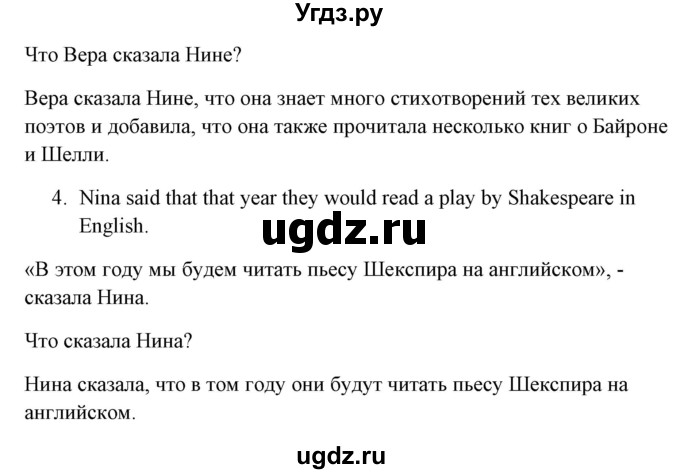 Угдз.ру

Что Вера сказала Нине?

Вера сказала Нине, что она знает много стихотворений тех великих поэтов и добавила, что она также прочитала несколько книг о Байроне и Шелли.

4. Nina said that that year they would read a play by Shakespeare in English.

ugdz.ru

«В этом году мы будем читать пьесу Шекспира на английском», - сказала Нина.

Что сказала Нина?

Нина сказала, что в том году они будут читать пьесу Шекспира на английском.

ugdz.ru